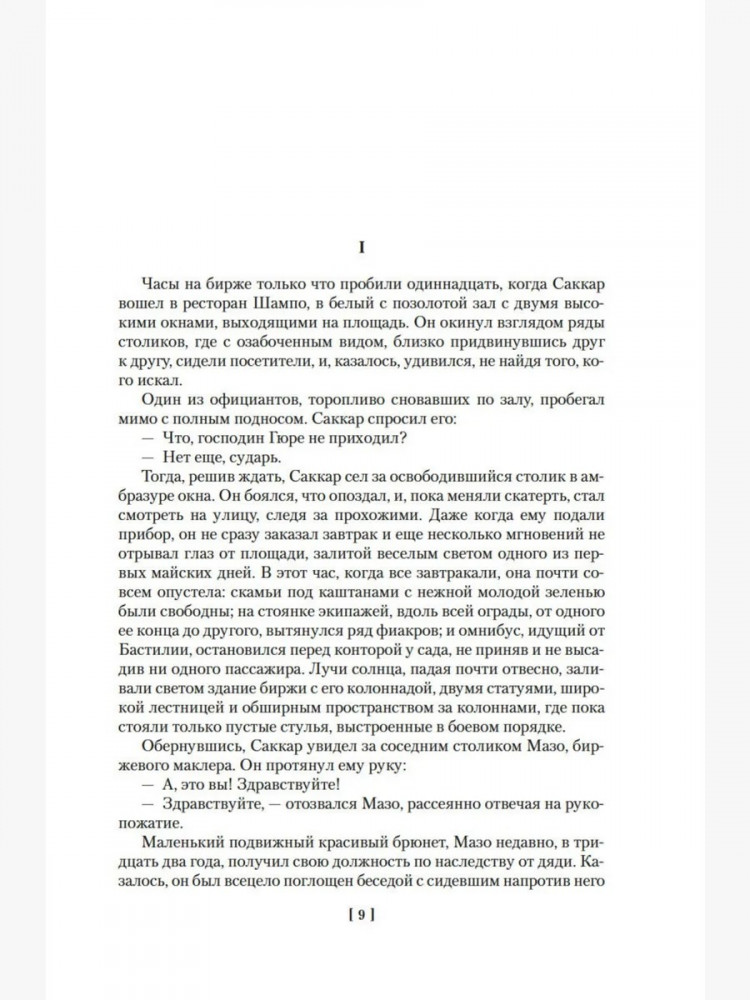 I

Часы на бирже только что пробили одиннадцать, когда Саккар вошел в ресторан Шампо, в белый с позолотой зал с двумя высокими окнами, выходящими на площадь. Он окинул взглядом ряды столиков, где с озабоченным видом, близко придвинувшись друг к другу, сидели посетители, и, казалось, удивился, не найдя того, кого искал.

Один из официантов, торопливо сновавших по залу, пробегал мимо с полным подносом. Саккар спросил его:

— Что, господин Гюре не приходил?

— Нет еще, сударь.

Тогда, решив ждать, Саккар сел за освободившийся столик в амбразуре окна. Он боялся, что опоздал, и, пока меняли скатерть, стал смотреть на улицу, следя за прохожими. Даже когда ему подали прибор, он не сразу заказал завтрак и еще несколько мгновений не отрывал глаз от площади, залитой веселым светом одного из первых майских дней. В этот час, когда все завтракали, она почти совсем опустела: скамьи под каштанами с нежной молодой зеленью были свободны; на стоянке экипажей, вдоль всей ограды, от одного ее конца до другого, вытянулся ряд фиакров; и омнибус, идущий от Бастилии, остановился перед конторой у сада, не приняв и не высадив ни одного пассажира. Лучи солнца, падая почти отвесно, заливали светом здание биржи с его колоннадой, двумя статуями, широкой лестницей и обширным пространством за колоннами, где пока стояли только пустые стулья, выстроенные в боевом порядке.

Обернувшись, Саккар увидел за соседним столиком Мазо, биржевого маклера. Он протянул ему руку:

— А, это вы! Здравствуйте!

— Здравствуйте, — отозвался Мазо, рассеянно отвечая на рукопожатие.

Маленький подвижный красивый брюнет, Мазо недавно, в тридцать два года, получил свою должность по наследству от дяди. Казалось, он был всецело поглощен беседой с сидевшим напротив него

[ 9 ]